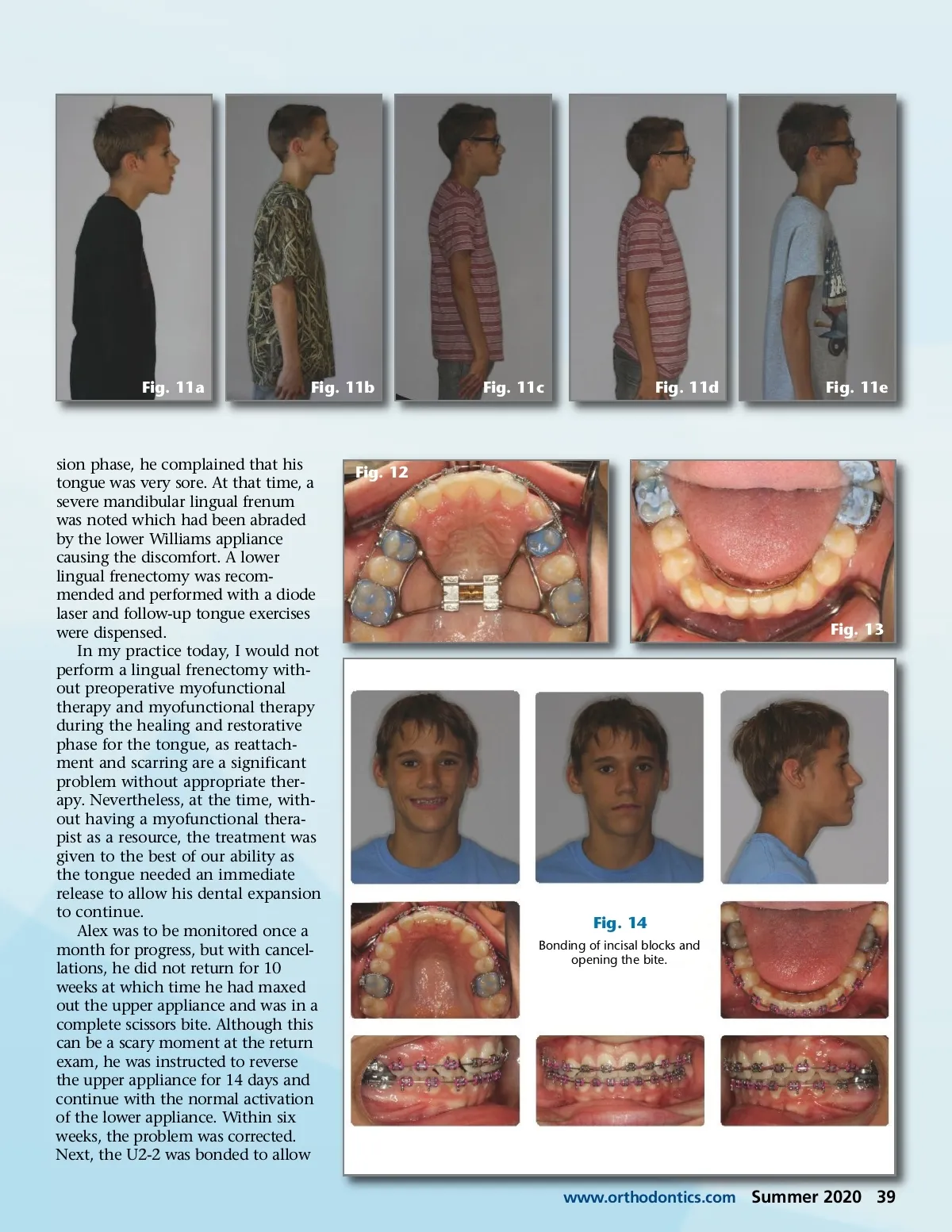 Fig. 11a

Fig. 11b

Fig. 11c

Fig. 11d

Fig. 11e

sion phase, he complained that his tongue was very sore. At that time, a severe mandibular lingual frenum was noted which had been abraded by the lower Williams appliance causing the discomfort. A lower lingual frenectomy was recommended and performed with a diode laser and follow-up tongue exercises were dispensed.

In my practice today, I would not perform a lingual frenectomy without preoperative myofunctional therapy and myofunctional therapy during the healing and restorative phase for the tongue, as reattachment and scarring are a significant problem without appropriate therapy. Nevertheless, at the time, without having a myofunctional therapist as a resource, the treatment was given to the best of our ability as the tongue needed an immediate release to allow his dental expansion to continue.

Alex was to be monitored once a month for progress, but with cancellations, he did not return for 10 weeks at which time he had maxed out the upper appliance and was in a complete scissors bite. Although this can be a scary moment at the return exam, he was instructed to reverse the upper appliance for 14 days and continue with the normal activation of the lower appliance. Within six weeks, the problem was corrected. Next, the U2-2 was bonded to allow

Fig. 12

Fig. 13

Fig. 14

Bonding of incisal blocks and opening the bite.

www.orthodontics.com Summer 2020 39